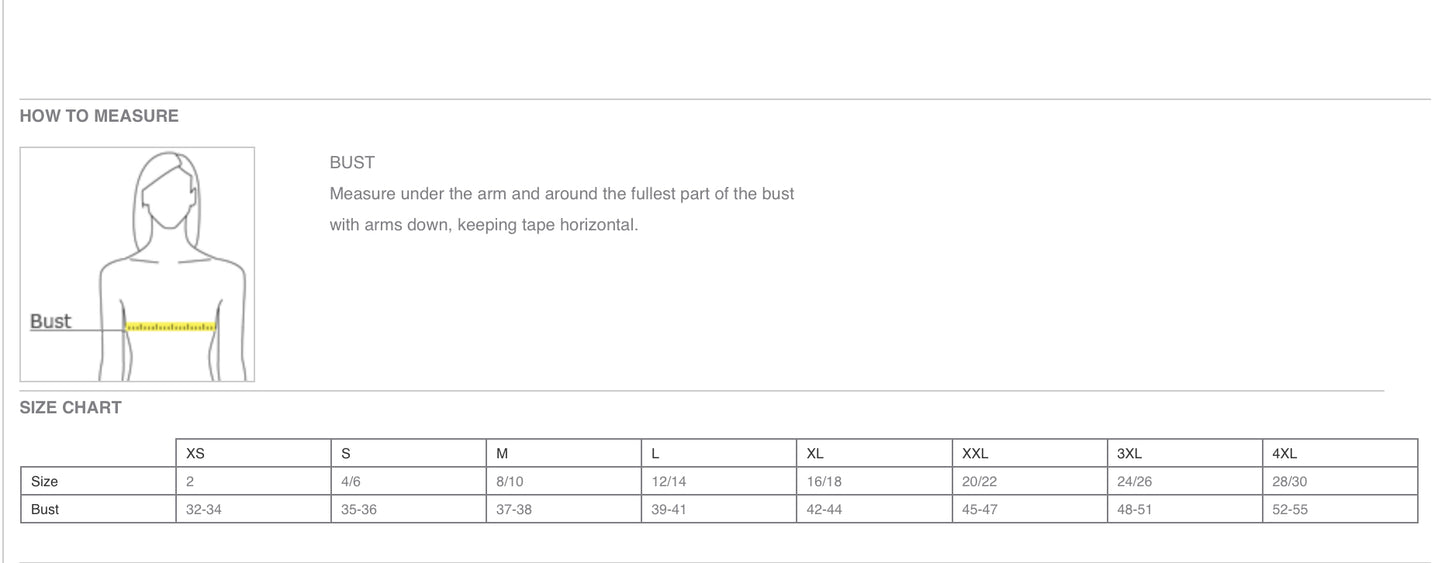 HOW TO MEASURE

Bust

BUST
Measure under the arm and around the fullest part of the bust with arms down, keeping tape horizontal.

SIZE CHART

| | XS | S | M | L | XL | XXL | 3XL | 4XL |
|---|---|---|---|---|---|---|---|---|
| Size | 2 | 4/6 | 8/10 | 12/14 | 16/18 | 20/22 | 24/26 | 28/30 |
| Bust | 32-34 | 35-36 | 37-38 | 39-41 | 42-44 | 45-47 | 48-51 | 52-55 |